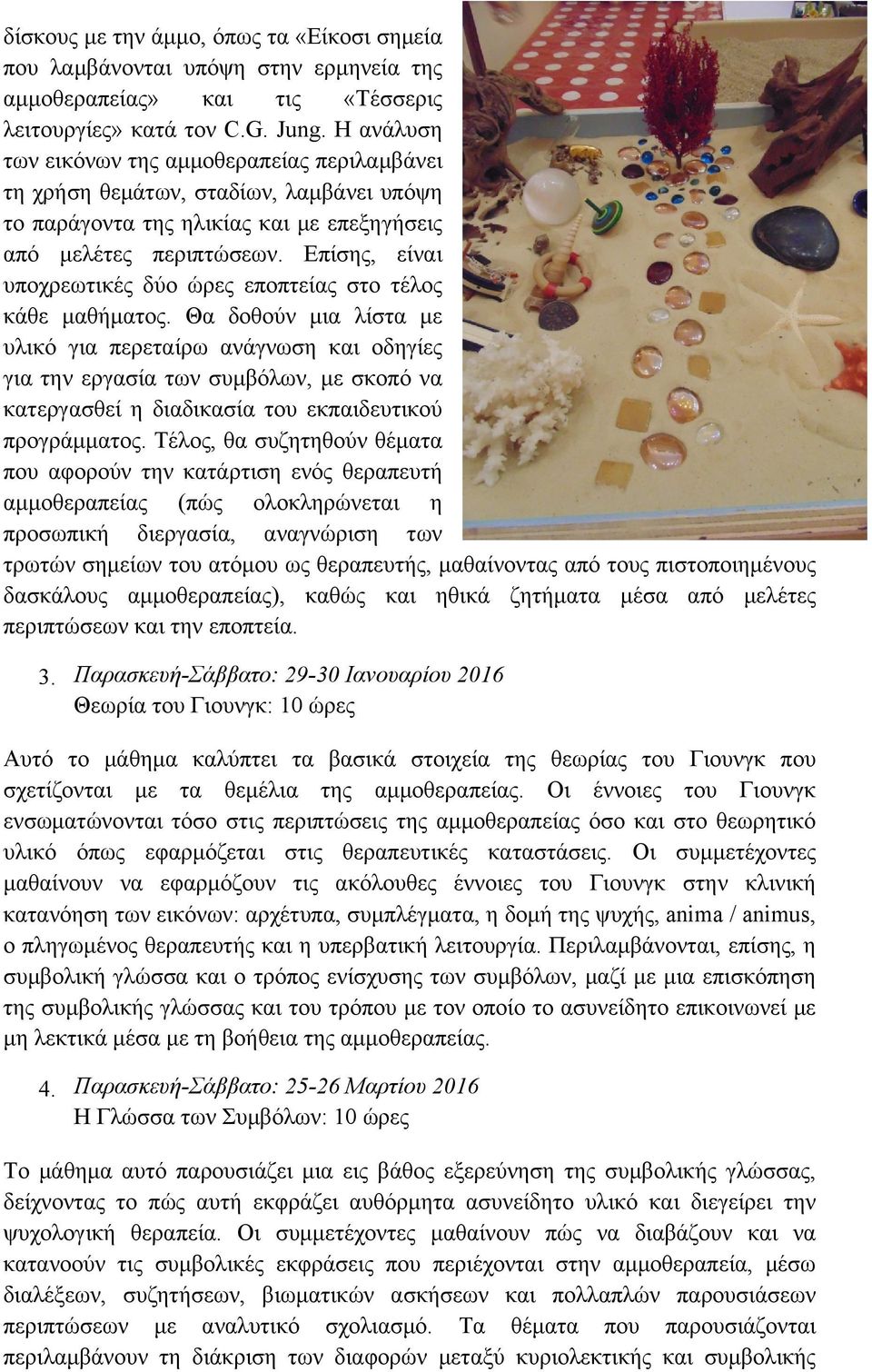 δίσκους με την άμμο, όπως τα «Είκοσι σημεία που λαμβάνονται υπόψη στην ερμηνεία της αμμοθεραπείας» και τις «Τέσσερις λειτουργίες» κατά τον C.G. Jung. Η ανάλυση των εικόνων της αμμοθεραπείας περιλαμβάνει τη χρήση θεμάτων, σταδίων, λαμβάνει υπόψη το παράγοντα της ηλικίας και με επεξηγήσεις από μελέτες περιπτώσεων. Επίσης, είναι υποχρεωτικές δύο ώρες εποπτείας στο τέλος κάθε μαθήματος. Θα δοθούν μια λίστα με υλικό για περεταίρω ανάγνωση και οδηγίες για την εργασία των συμβόλων, με σκοπό να κατεργασθεί η διαδικασία του εκπαιδευτικού προγράμματος. Τέλος, θα συζητηθούν θέματα που αφορούν την κατάρτιση ενός θεραπευτή αμμοθεραπείας (πώς ολοκληρώνεται η προσωπική διεργασία, αναγνώριση των τρωτών σημείων του ατόμου ως θεραπευτής, μαθαίνοντας από τους πιστοποιημένους δασκάλους αμμοθεραπείας), καθώς και ηθικά ζητήματα μέσα από μελέτες περιπτώσεων και την εποπτεία.

3. Παρασκευή-Σάββατο: 29-30 Ιανουαρίου 2016
Θεωρία του Γιουνγκ: 10 ώρες

Αυτό το μάθημα καλύπτει τα βασικά στοιχεία της θεωρίας του Γιουνγκ που σχετίζονται με τα θεμέλια της αμμοθεραπείας. Οι έννοιες του Γιουνγκ ενσωματώνονται τόσο στις περιπτώσεις της αμμοθεραπείας όσο και στο θεωρητικό υλικό όπως εφαρμόζεται στις θεραπευτικές καταστάσεις. Οι συμμετέχοντες μαθαίνουν να εφαρμόζουν τις ακόλουθες έννοιες του Γιουνγκ στην κλινική κατανόηση των εικόνων: αρχέτυπα, συμπλέγματα, η δομή της ψυχής, anima / animus, ο πληγωμένος θεραπευτής και η υπερβατική λειτουργία. Περιλαμβάνονται, επίσης, η συμβολική γλώσσα και ο τρόπος ενίσχυσης των συμβόλων, μαζί με μια επισκόπηση της συμβολικής γλώσσας και του τρόπου με τον οποίο το ασυνείδητο επικοινωνεί με μη λεκτικά μέσα με τη βοήθεια της αμμοθεραπείας.

4. Παρασκευή-Σάββατο: 25-26 Μαρτίου 2016
Η Γλώσσα των Συμβόλων: 10 ώρες

Το μάθημα αυτό παρουσιάζει μια εις βάθος εξερεύνηση της συμβολικής γλώσσας, δείχνοντας το πώς αυτή εκφράζει αυθόρμητα ασυνείδητο υλικό και διεγείρει την ψυχολογική θεραπεία. Οι συμμετέχοντες μαθαίνουν πώς να διαβάζουν και να κατανοούν τις συμβολικές εκφράσεις που περιέχονται στην αμμοθεραπεία, μέσω διαλέξεων, συζητήσεων, βιωματικών ασκήσεων και πολλαπλών παρουσιάσεων περιπτώσεων με αναλυτικό σχολιασμό. Τα θέματα που παρουσιάζονται περιλαμβάνουν τη διάκριση των διαφορών μεταξύ κυριολεκτικής και συμβολικής